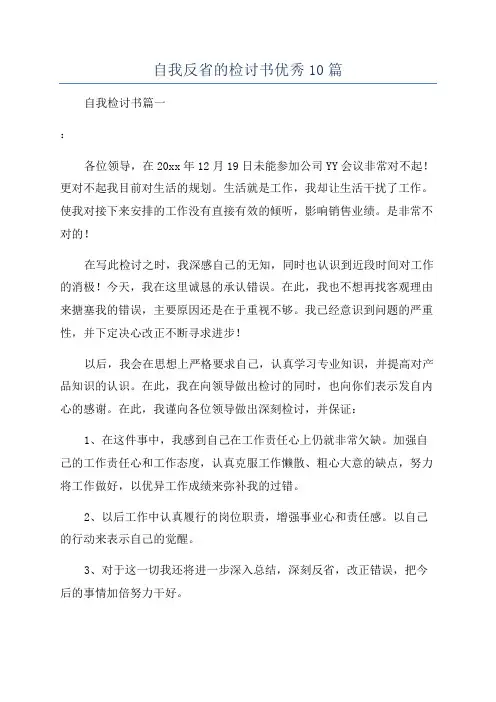 自我反省的检讨书优秀10篇

自我检讨书篇一

：

各位领导，在20xx年12月19日未能参加公司YY会议非常对不起！更对不起我目前对生活的规划。生活就是工作，我却让生活干扰了工作。使我对接下来安排的工作没有直接有效的倾听，影响销售业绩。是非常不对的！

在写此检讨之时，我深感自己的无知，同时也认识到近段时间对工作的消极！今天，我在这里诚恳的承认错误。在此，我也不想再找客观理由来搪塞我的错误，主要原因还是在于重视不够。我已经意识到问题的严重性，并下定决心改正不断寻求进步！

以后，我会在思想上严格要求自己，认真学习专业知识，并提高对产品知识的认识。在此，我在向领导做出检讨的同时，也向你们表示发自内心的感谢。在此，我谨向各位领导做出深刻检讨，并保证：

1、在这件事中，我感到自己在工作责任心上仍就非常欠缺。加强自己的工作责任心和工作态度，认真克服工作懒散、粗心大意的缺点，努力将工作做好，以优异工作成绩来弥补我的过错。

2、以后工作中认真履行的岗位职责，增强事业心和责任感。以自己的行动来表示自己的觉醒。

3、对于这一切我还将进一步深入总结，深刻反省，改正错误，把今后的事情加倍努力干好。